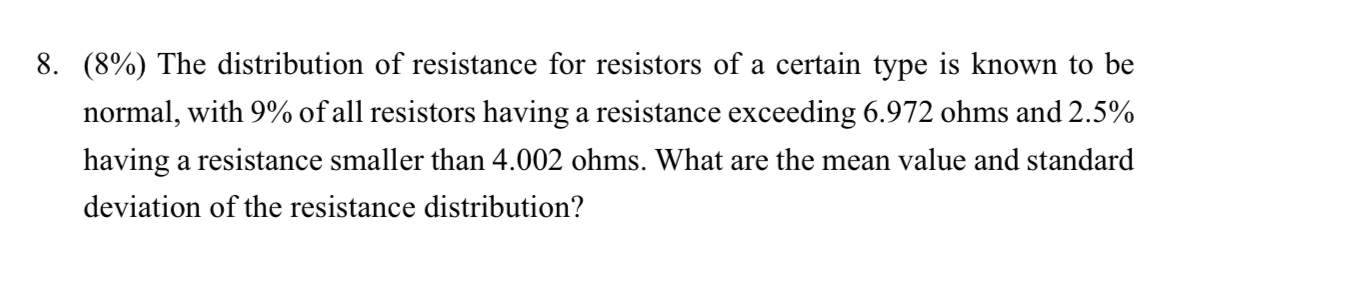 8. (8%) The distribution of resistance for resistors of a certain type is known to be normal, with 9% of all resistors having a resistance exceeding 6.972 ohms and 2.5% having a resistance smaller than 4.002 ohms. What are the mean value and standard deviation of the resistance distribution?